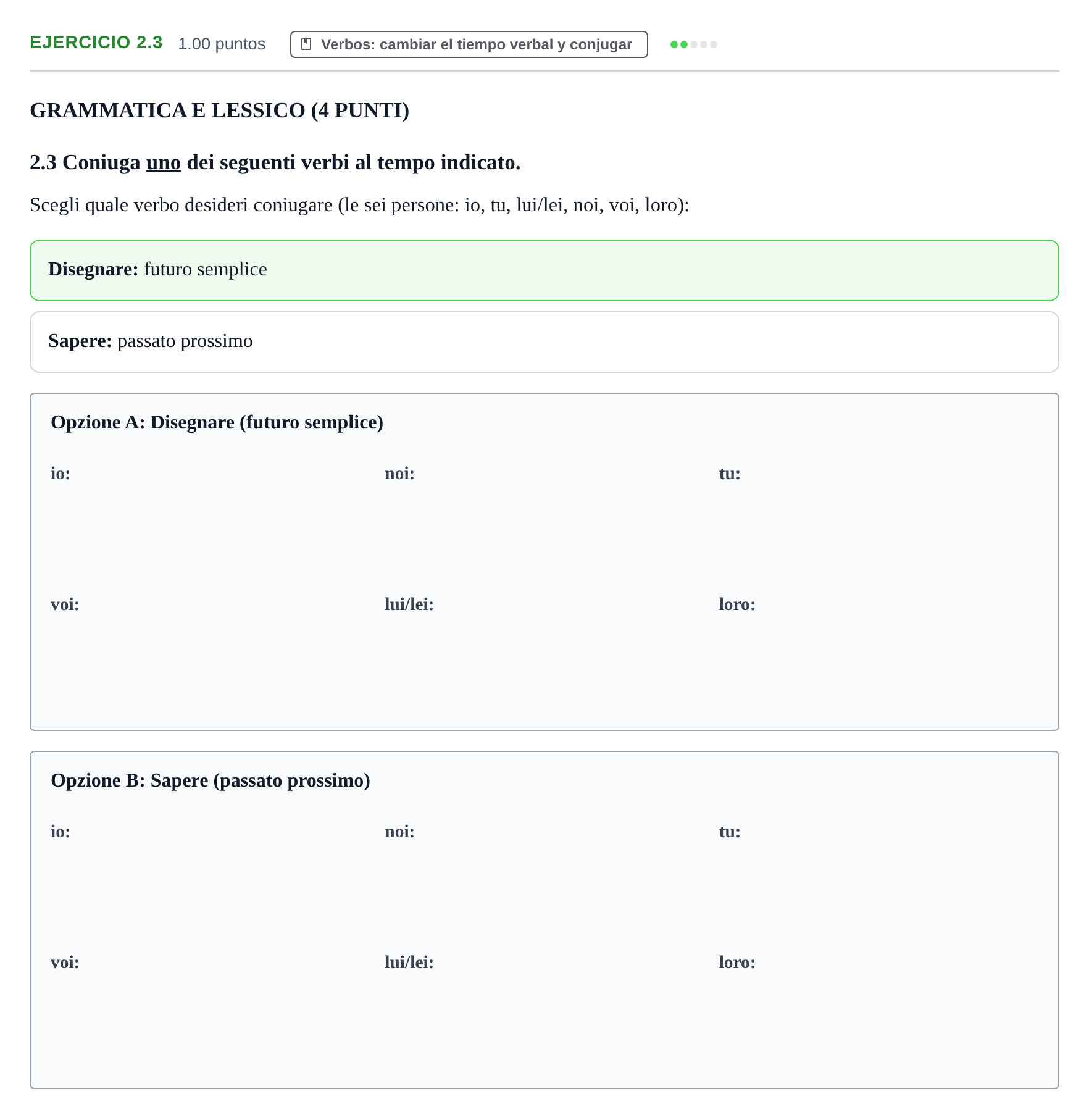 EJERCICIO 2.3 1.00 puntos Verbos: cambiar el tiempo verbal y conjugar

GRAMMATICA E LESSICO (4 PUNTI)

2.3 Coniuga uno dei seguenti verbi al tempo indicato.

Scegli quale verbo desideri coniugare (le sei persone: io, tu, lui/lei, noi, voi, loro):

Disegnare: futuro semplice

Sapere: passato prossimo

Opzione A: Disegnare (futuro semplice)

io: noi: tu:

voi: lui/lei: loro:

Opzione B: Sapere (passato prossimo)

io: noi: tu:

voi: lui/lei: loro: